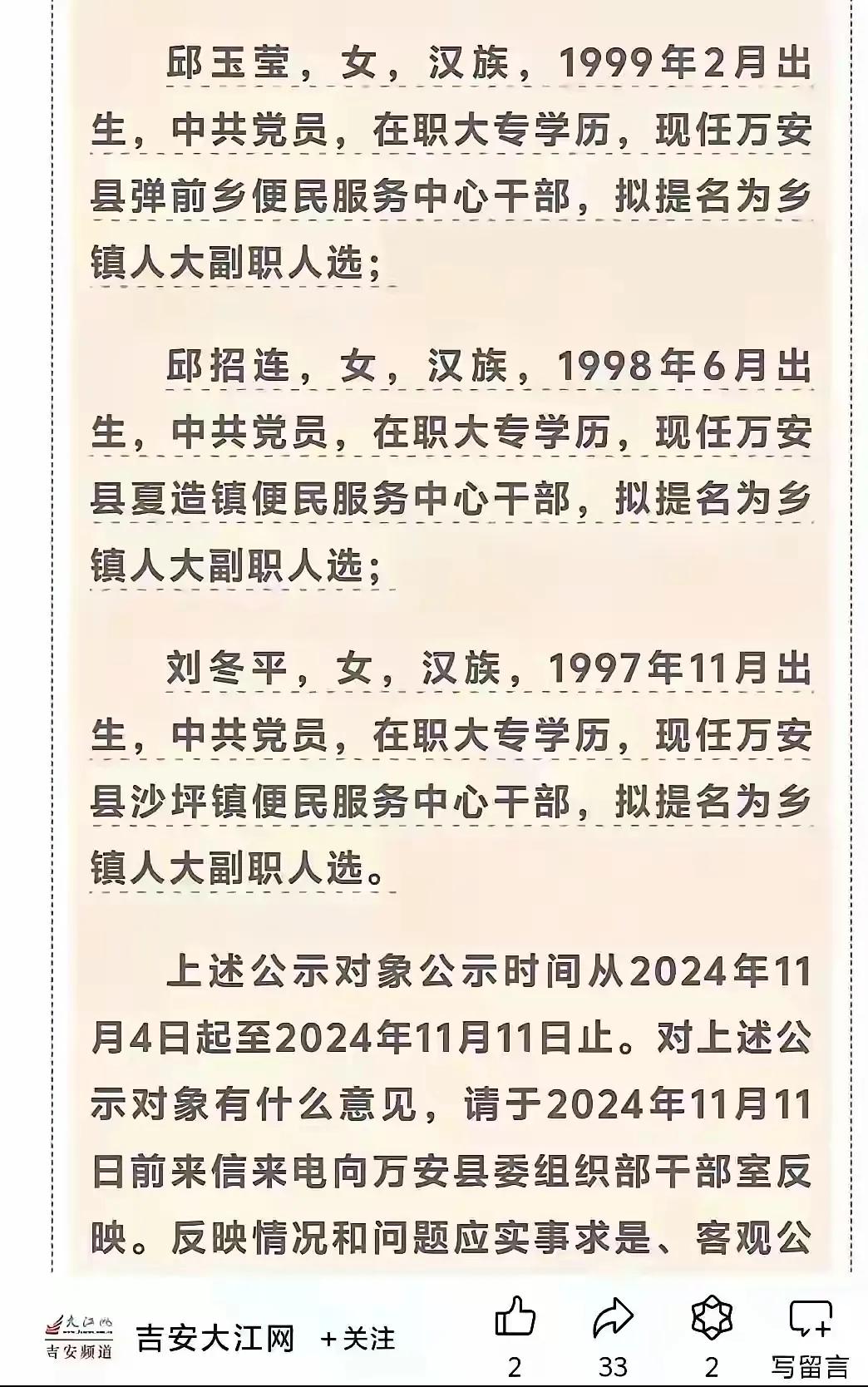 邱玉莹，女，汉族，1999年2月出生，中共党员，在职大专学历，现任万安县弹前乡便民服务中心干部，拟提名为乡镇人大副职人选；

邱招连，女，汉族，1998年6月出生，中共党员，在职大专学历，现任万安县夏造镇便民服务中心干部，拟提名为乡镇人大副职人选；

刘冬平，女，汉族，1997年11月出生，中共党员，在职大专学历，现任万安县沙坪镇便民服务中心干部，拟提名为乡镇人大副职人选。

上述公示对象公示时间从2024年11月4日起至2024年11月11日止。对上述公示对象有什么意见，请于2024年11月11日前来信来电向万安县委组织部干部室反映。反映情况和问题应实事求是、客观公

大江网
吉安频道
吉安大江网 +关注
2
33
2
写留言